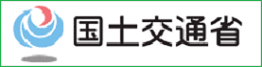 国土交通省